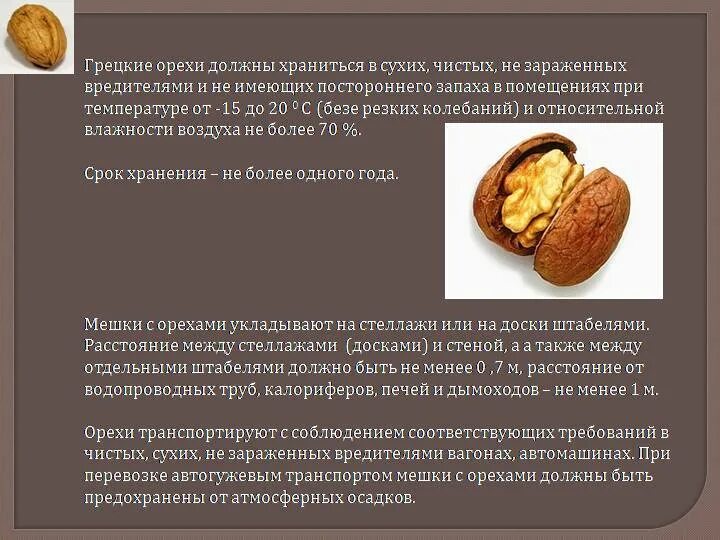 Грецкие орехи должны храниться в сухих, чистых, не зараженных вредителями и не имеющих постороннего запаха в помещениях при температуре от -15 до 20 $^{0}$ С (безе резких колебаний) и относительной влажности воздуха не более 70 %.

Срок хранения – не более одного года.

Мешки с орехами укладывают на стеллажи или на доски штабелями. Расстояние между стеллажами  (досками) и стеной, а а также между отдельными штабелями должно быть не менее 0 ,7 м, расстояние от водопроводных труб, калориферов, печей и дымоходов – не менее 1 м.

Орехи транспортируют с соблюдением соответствующих требований в чистых, сухих, не зараженных вредителями вагонах, автомашинах. При перевозке автогужевым транспортом мешки с орехами должны быть предохранены от атмосферных осадков.